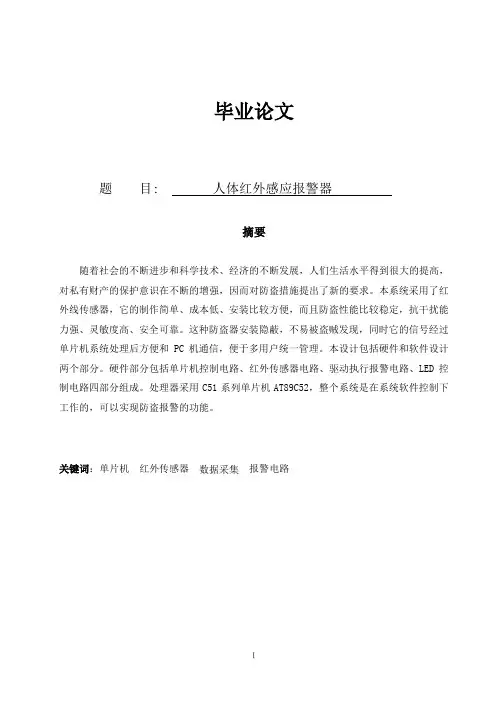 毕业论文

题　　目：　人体红外感应报警器

摘要

随着社会的不断进步和科学技术、经济的不断发展，人们生活水平得到很大的提高，对私有财产的保护意识在不断的增强，因而对防盗措施提出了新的要求。本系统采用了红外线传感器，它的制作简单、成本低、安装比较方便，而且防盗性能比较稳定，抗干扰能力强、灵敏度高、安全可靠。这种防盗器安装隐蔽，不易被盗贼发现，同时它的信号经过单片机系统处理后方便和 PC 机通信，便于多用户统一管理。本设计包括硬件和软件设计两个部分。硬件部分包括单片机控制电路、红外传感器电路、驱动执行报警电路、LED 控制电路四部分组成。处理器采用 C51 系列单片机 AT89C52，整个系统是在系统软件控制下工作的，可以实现防盗报警的功能。

关键词：单片机　红外传感器　数据采集　报警电路

I